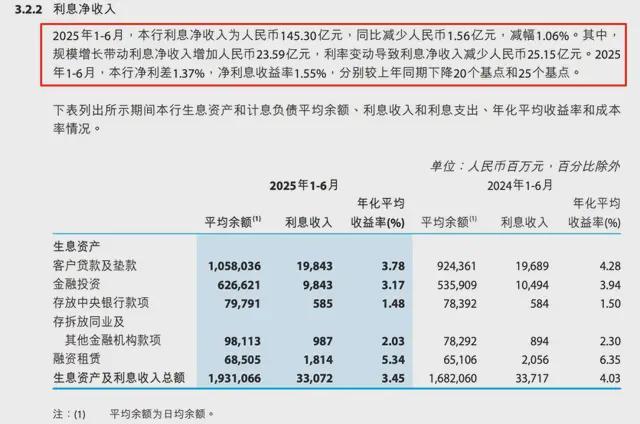 3.2.2 利息净收入

2025年1-6月，本行利息净收入为人民币145.30亿元，同比减少人民币1.56亿元，减幅1.06%。其中，规模增长带动利息净收入增加人民币23.59亿元，利率变动导致利息净收入减少人民币25.15亿元。2025年1-6月，本行净利差1.37%，净利息收益率1.55%，分别较上年同期下降20个基点和25个基点。

下表列出所示期间本行生息资产和计息负债平均余额、利息收入和利息支出、年化平均收益率和成本率情况。

单位：人民币百万元，百分比除外

| | 2025年1-6月 | | | 2024年1-6月 | | |
|---|---|---|---|---|---|---|
| | 平均余额$^{(1)}$ | 利息收入 | 年化平均收益率(%) | 平均余额$^{(1)}$ | 利息收入 | 年化平均收益率(%) |
| 生息资产 | | | | | | |
| 客户贷款及垫款 | 1,058,036 | 19,843 | 3.78 | 924,361 | 19,689 | 4.28 |
| 金融投资 | 626,621 | 9,843 | 3.17 | 535,909 | 10,494 | 3.94 |
| 存放中央银行款项 | 79,791 | 585 | 1.48 | 78,392 | 584 | 1.50 |
| 存拆放同业及其他金融机构款项 | 98,113 | 987 | 2.03 | 78,292 | 894 | 2.30 |
| 融资租赁 | 68,505 | 1,814 | 5.34 | 65,106 | 2,056 | 6.35 |
| 生息资产及利息收入总额 | 1,931,066 | 33,072 | 3.45 | 1,682,060 | 33,717 | 4.03 |

注：(1) 平均余额为日均余额。